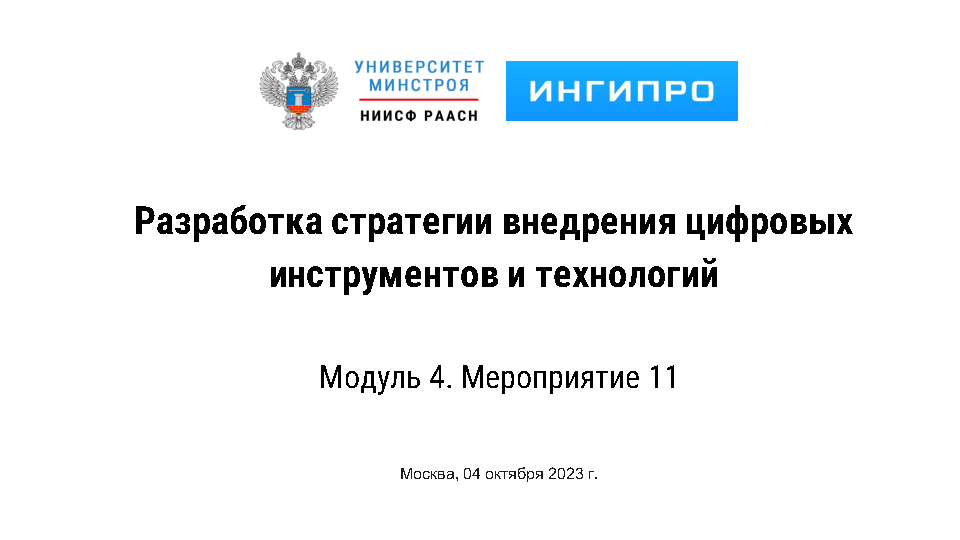 УНИВЕРСИТЕТ
МИНСТРОЯ
НИИСФ РААСН

ИНГИПРО

Разработка стратегии внедрения цифровых инструментов и технологий

Модуль 4. Мероприятие 11

Москва, 04 октября 2023 г.